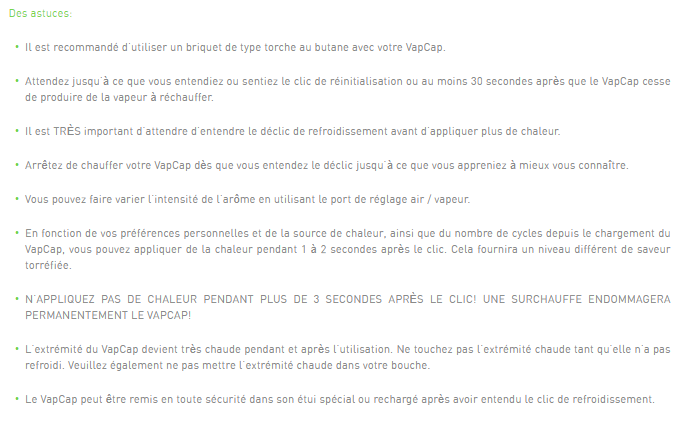 Des astuces:

• Il est recommandé d'utiliser un briquet de type torche au butane avec votre VapCap.

• Attendez jusqu'à ce que vous entendiez ou sentiez le clic de réinitialisation ou au moins 30 secondes après que le VapCap cesse de produire de la vapeur à réchauffer.

• Il est TRÈS important d'attendre d'entendre le déclic de refroidissement avant d'appliquer plus de chaleur.

• Arrêtez de chauffer votre VapCap dès que vous entendez le déclic jusqu'à ce que vous appreniez à mieux vous connaître.

• Vous pouvez faire varier l'intensité de l'arôme en utilisant le port de réglage air / vapeur.

• En fonction de vos préférences personnelles et de la source de chaleur, ainsi que du nombre de cycles depuis le chargement du VapCap, vous pouvez appliquer de la chaleur pendant 1 à 2 secondes après le clic. Cela fournira un niveau différent de saveur torréfiée.

• N'APPLIQUEZ PAS DE CHALEUR PENDANT PLUS DE 3 SECONDES APRÈS LE CLIC! UNE SURCHAUFFE ENDOMMAGERA PERMANENTEMENT LE VAPCAP!

• L'extrémité du VapCap devient très chaude pendant et après l'utilisation. Ne touchez pas l'extrémité chaude tant qu'elle n'a pas refroidi. Veuillez également ne pas mettre l'extrémité chaude dans votre bouche.

• Le VapCap peut être remis en toute sécurité dans son étui spécial ou rechargé après avoir entendu le clic de refroidissement.